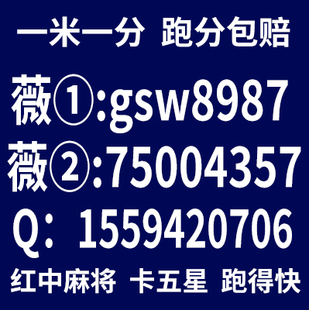 一米一分 跑分包赔

薇①:gsw8987

薇②:75004357

Q：1559420706

红中麻将 卡五星 跑得快